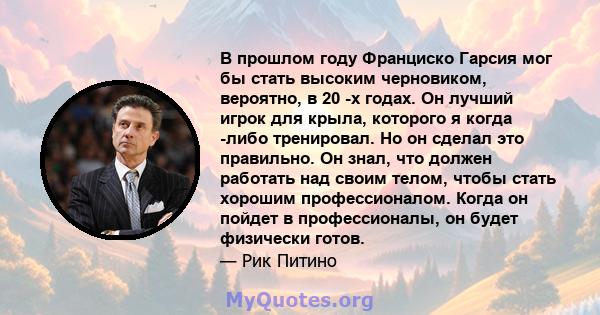 В прошлом году Франциско Гарсия мог бы стать высоким черновиком, вероятно, в 20 -х годах. Он лучший игрок для крыла, которого я когда -либо тренировал. Но он сделал это правильно. Он знал, что должен работать над своим телом, чтобы стать хорошим профессионалом. Когда он пойдет в профессионалы, он будет физически готов.
— Рик Питино

MyQuotes.org